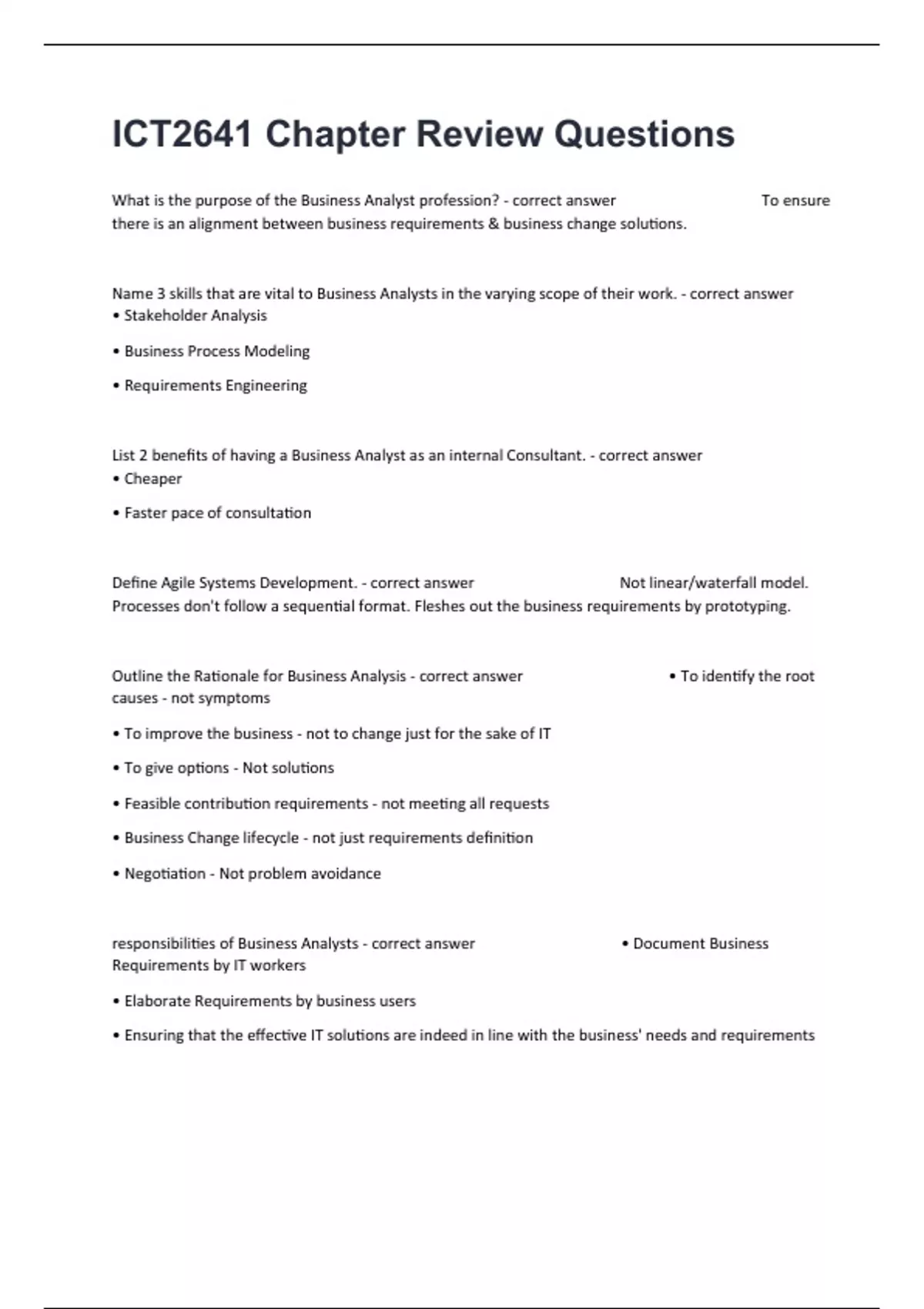 ICT2641 Chapter Review Questions

What is the purpose of the Business Analyst profession? - correct answer To ensure there is an alignment between business requirements & business change solutions.

Name 3 skills that are vital to Business Analysts in the varying scope of their work. - correct answer
• Stakeholder Analysis

• Business Process Modeling

• Requirements Engineering

List 2 benefits of having a Business Analyst as an internal Consultant. - correct answer
• Cheaper

• Faster pace of consultation

Define Agile Systems Development. - correct answer Not linear/waterfall model. Processes don't follow a sequential format. Fleshes out the business requirements by prototyping.

Outline the Rationale for Business Analysis - correct answer • To identify the root causes - not symptoms

• To improve the business - not to change just for the sake of IT

• To give options - Not solutions

• Feasible contribution requirements - not meeting all requests

• Business Change lifecycle - not just requirements definition

• Negotiation - Not problem avoidance

responsibilities of Business Analysts - correct answer • Document Business Requirements by IT workers

• Elaborate Requirements by business users

• Ensuring that the effective IT solutions are indeed in line with the business' needs and requirements